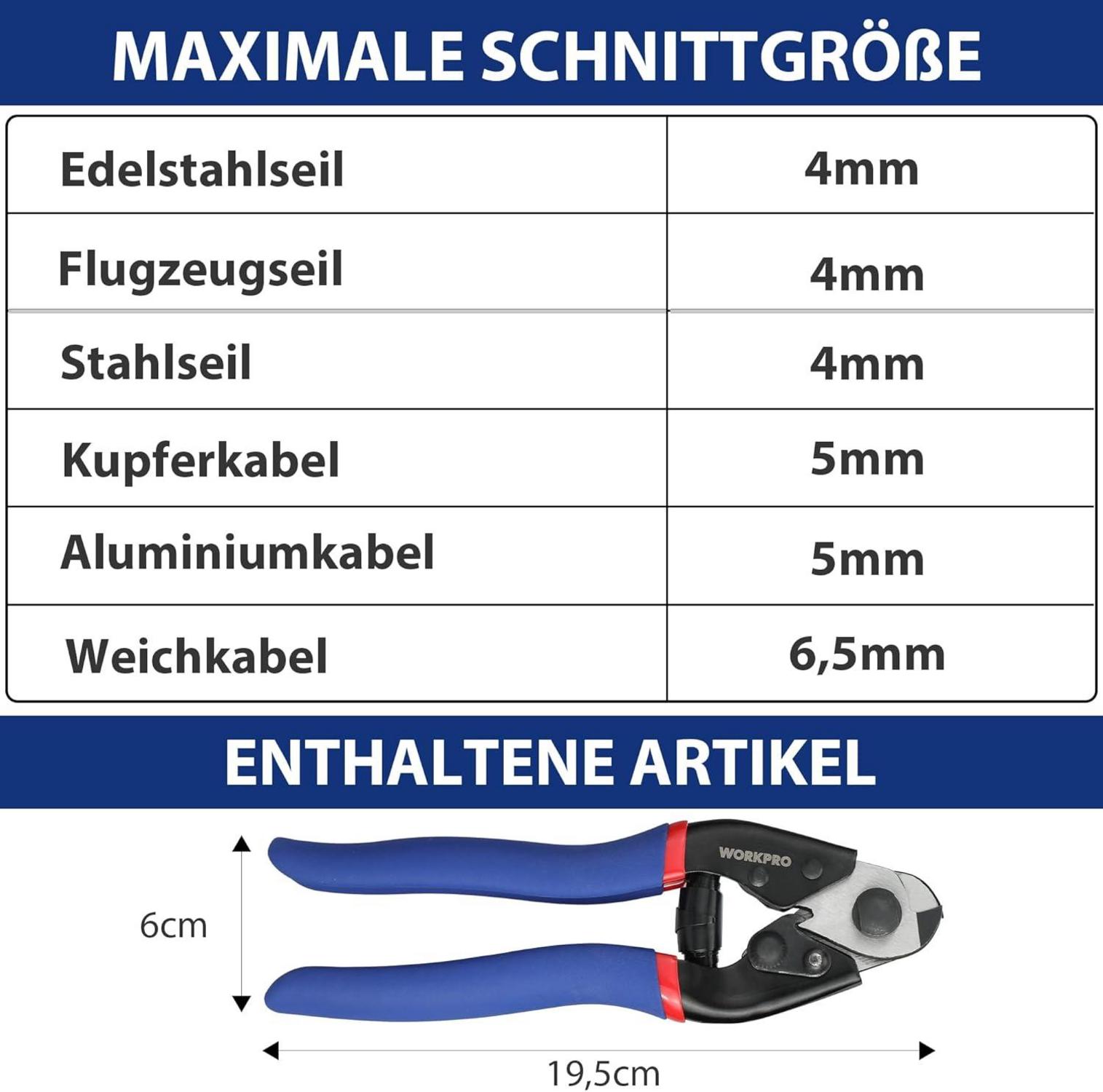 MAXIMALE SCHNITTGRÖßE

| Edelstahlseil | 4mm |
|---|---|
| Flugzeugseil | 4mm |
| Stahlseil | 4mm |
| Kupferkabel | 5mm |
| Aluminiumkabel | 5mm |
| Weichkabel | 6,5mm |

ENTHALTENE ARTIKEL

WORKPRO

6cm

19,5cm